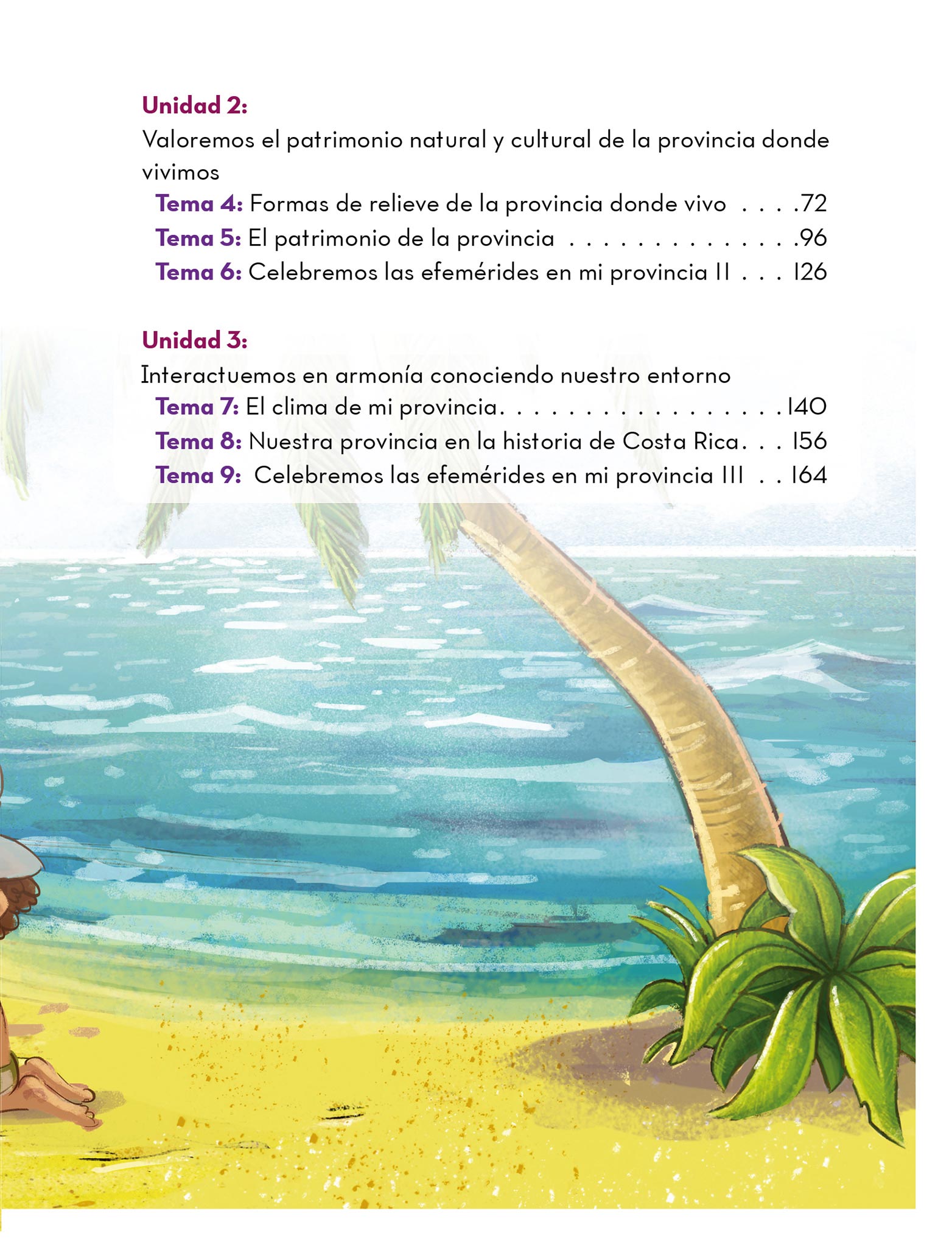 Unidad 2:
Valoremos el patrimonio natural y cultural de la provincia donde vivimos
Tema 4: Formas de relieve de la provincia donde vivo 72
Tema 5: El patrimonio de la provincia 96
Tema 6: Celebremos las efemérides en mi provincia II 126

Unidad 3:
Interactuemos en armonía conociendo nuestro entorno
Tema 7: El clima de mi provincia 140
Tema 8: Nuestra provincia en la historia de Costa Rica 156
Tema 9: Celebremos las efemérides en mi provincia III 164